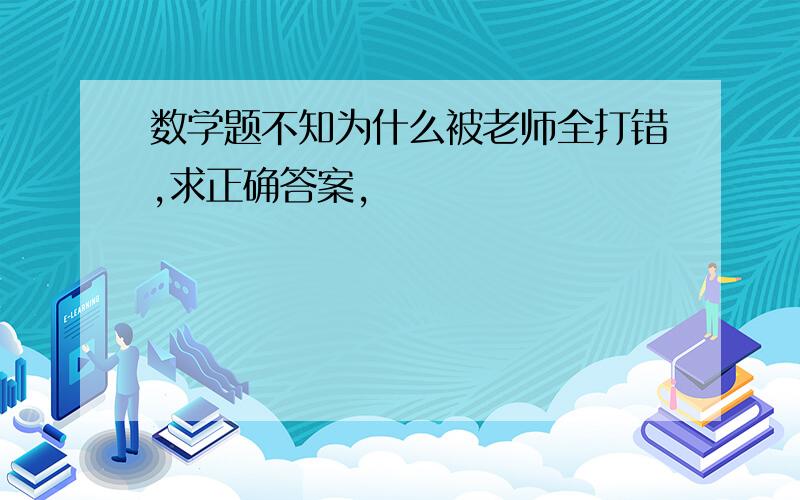 数学题不知为什么被老师全打错,求正确答案,

E-LEARNING